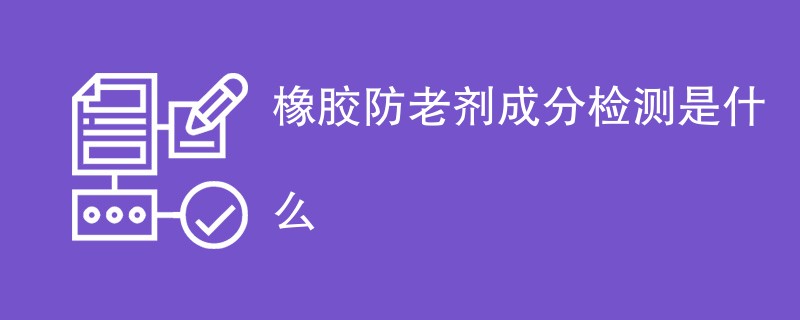 橡胶防老剂成分检测是什么